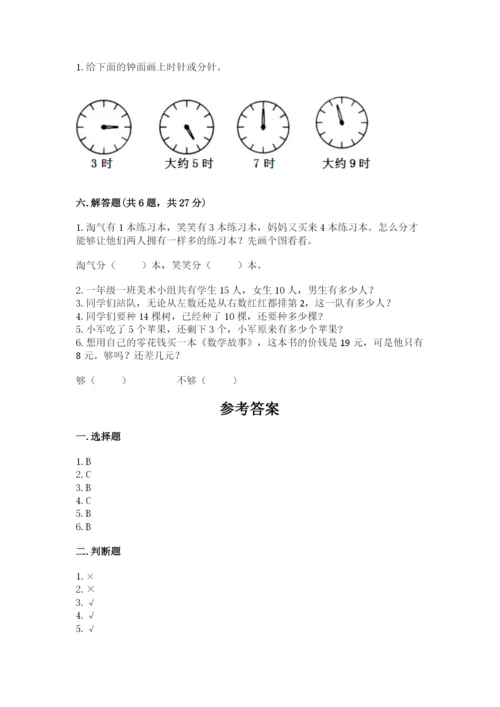 1. 给下面的钟面画上时针或分针。

3 时　　大约 5 时　　7 时　　大约 9 时

六. 解答题（共 6 题，共 27 分）

1. 淘气有 1 本练习本，笑笑有 3 本练习本，妈妈又买来 4 本练习本。怎么分才能够让他们两人拥有一样多的练习本？先画个图看看。

淘气分（　　）本，笑笑分（　　）本。

2. 一年级一班美术小组共有学生 15 人，女生 10 人，男生有多少人？
3. 同学们站队，无论从左数还是从右数红红都排第 2，这一队有多少人？
4. 同学们要种 14 棵树，已经种了 10 棵，还要种多少棵？
5. 小军吃了 5 个苹果，还剩下 3 个，小军原来有多少个苹果？
6. 想用自己的零花钱买一本《数学故事》，这本书的价钱是 19 元，可是他只有 8 元。够吗？还差几元？

够（　　）　　不够（　　）

参考答案

一. 选择题

1. B
2. C
3. B
4. C
5. B
6. B

二. 判断题

1. ×
2. ×
3. √
4. √
5. √